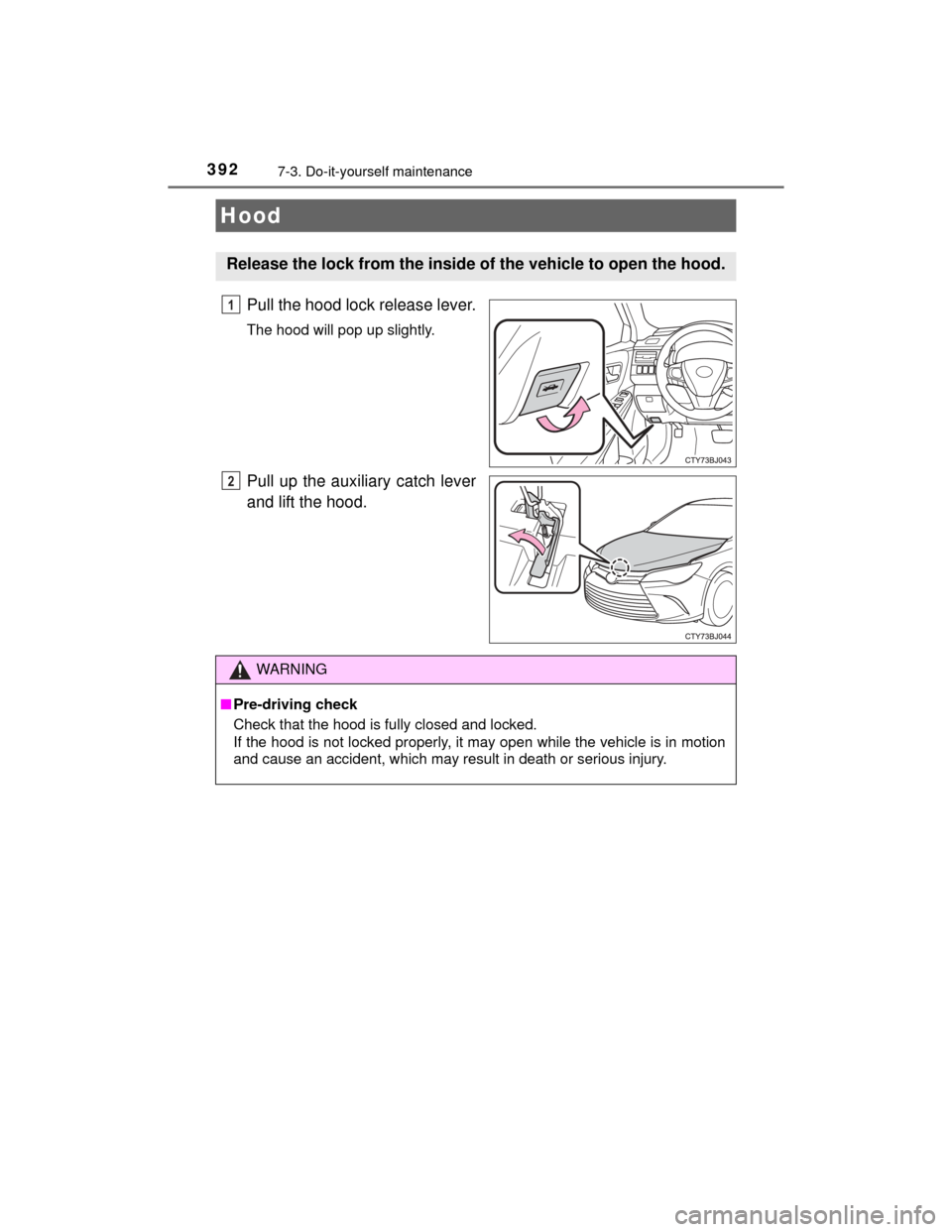 392 7-3. Do-it-yourself maintenance

Hood

Release the lock from the inside of the vehicle to open the hood.

1 Pull the hood lock release lever.

The hood will pop up slightly.

CTY73BJ043

2 Pull up the auxiliary catch lever and lift the hood.

CTY73BJ044

WARNING

■ Pre-driving check
Check that the hood is fully closed and locked.
If the hood is not locked properly, it may open while the vehicle is in motion and cause an accident, which may result in death or serious injury.

carmanualsonline.info